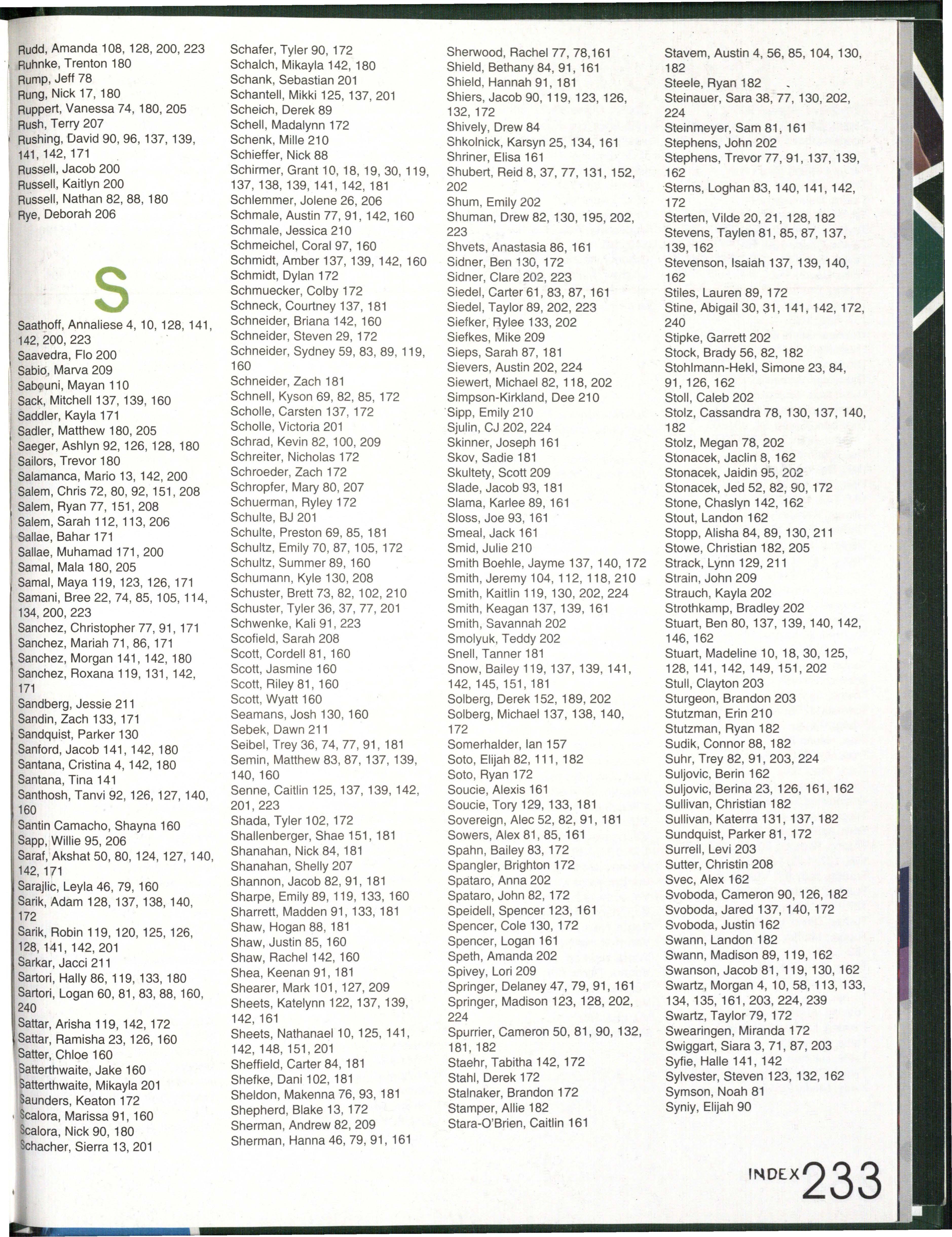 Rudd, Amanda 108, 128, 200, 223
Ruhnke, Trenton 180
Rump, Jeff 78
Rung, Nick 17, 180
Ruppert, Vanessa 74, 180, 205
Rush, Terry 207
Rushing, David 90, 96, 137, 139, 141, 142, 171
Russell, Jacob 200
Russell, Kaitlyn 200
Russell, Nathan 82, 88, 180
Rye, Deborah 206

S

Saathoff, Annaliese 4, 10, 128, 141, 142, 200, 223
Saavedra, Flo 200
Sabio, Marva 209
Sabouni, Mayan 110
Sack, Mitchell 137, 139, 160
Saddler, Kayla 171
Sadler, Matthew 180, 205
Saeger, Ashlyn 92, 126, 128, 180
Sailors, Trevor 180
Salamanca, Mario 13, 142, 200
Salem, Chris 72, 80, 92, 151, 208
Salem, Ryan 77, 151, 208
Salem, Sarah 112, 113, 206
Sallae, Bahar 171
Sallae, Muhamad 171, 200
Samal, Mala 180, 205
Samal, Maya 119, 123, 126, 171
Samani, Bree 22, 74, 85, 105, 114, 134, 200, 223
Sanchez, Christopher 77, 91, 171
Sanchez, Mariah 71, 86, 171
Sanchez, Morgan 141, 142, 180
Sanchez, Roxana 119, 131, 142, 171
Sandberg, Jessie 211
Sandin, Zach 133, 171
Sandquist, Parker 130
Sanford, Jacob 141, 142, 180
Santana, Cristina 4, 142, 180
Santana, Tina 141
Santhosh, Tanvi 92, 126, 127, 140, 160
Santin Camacho, Shayna 160
Sapp, Willie 95, 206
Saraf, Akshat 50, 80, 124, 127, 140, 142, 171
Sarajlic, Leyla 46, 79, 160
Sarik, Adam 128, 137, 138, 140, 172
Sarik, Robin 119, 120, 125, 126, 128, 141, 142, 201
Sarkar, Jacci 211
Sartori, Hally 86, 119, 133, 180
Sartori, Logan 60, 81, 83, 88, 160, 240
Sattar, Arisha 119, 142, 172
Sattar, Ramisha 23, 126, 160
Satter, Chloe 160
Satterthwaite, Jake 160
Satterthwaite, Mikayla 201
Saunders, Keaton 172
Scalora, Marissa 91, 160
Scalora, Nick 90, 180
Schacher, Sierra 13, 201

Schafer, Tyler 90, 172
Schalch, Mikayla 142, 180
Schank, Sebastian 201
Schantell, Mikki 125, 137, 201
Scheich, Derek 89
Schell, Madalynn 172
Schenk, Mille 210
Schieffer, Nick 88
Schirmer, Grant 10, 18, 19, 30, 119, 137, 138, 139, 141, 142, 181
Schlemmer, Jolene 26, 206
Schmale, Austin 77, 91, 142, 160
Schmale, Jessica 210
Schmeichel, Coral 97, 160
Schmidt, Amber 137, 139, 142, 160
Schmidt, Dylan 172
Schmuecker, Colby 172
Schneck, Courtney 137, 181
Schneider, Briana 142, 160
Schneider, Steven 29, 172
Schneider, Sydney 59, 83, 89, 119, 160
Schneider, Zach 181
Schnell, Kyson 69, 82, 85, 172
Scholle, Carsten 137, 172
Scholle, Victoria 201
Schrad, Kevin 82, 100, 209
Schreiter, Nicholas 172
Schroeder, Zach 172
Schropfer, Mary 80, 207
Schuerman, Ryley 172
Schulte, BJ 201
Schulte, Preston 69, 85, 181
Schultz, Emily 70, 87, 105, 172
Schultz, Summer 89, 160
Schumann, Kyle 130, 208
Schuster, Brett 73, 82, 102, 210
Schuster, Tyler 36, 37, 77, 201
Schwenke, Kali 91, 223
Scofield, Sarah 208
Scott, Cordell 81, 160
Scott, Jasmine 160
Scott, Riley 81, 160
Scott, Wyatt 160
Seamans, Josh 130, 160
Sebek, Dawn 211
Seibel, Trey 36, 74, 77, 91, 181
Semin, Matthew 83, 87, 137, 139, 140, 160
Senne, Caitlin 125, 137, 139, 142, 201, 223
Shada, Tyler 102, 172
Shallenberger, Shae 151, 181
Shanahan, Nick 84, 181
Shanahan, Shelly 207
Shannon, Jacob 82, 91, 181
Sharpe, Emily 89, 119, 133, 160
Sharrett, Madden 91, 133, 181
Shaw, Hogan 88, 181
Shaw, Justin 85, 160
Shaw, Rachel 142, 160
Shea, Keenan 91, 181
Shearer, Mark 101, 127, 209
Sheets, Katelynn 122, 137, 139, 142, 161
Sheets, Nathanael 10, 125, 141, 142, 148, 151, 201
Sheffield, Carter 84, 181
Shefke, Dani 102, 181
Sheldon, Makenna 76, 93, 181
Shepherd, Blake 13, 172
Sherman, Andrew 82, 209
Sherman, Hanna 46, 79, 91, 161

Sherwood, Rachel 77, 78,161
Shield, Bethany 84, 91, 161
Shield, Hannah 91, 181
Shiers, Jacob 90, 119, 123, 126, 132, 172
Shively, Drew 84
Shkolnick, Karsyn 25, 134, 161
Shriner, Elisa 161
Shubert, Reid 8, 37, 77, 131, 152, 202
Shum, Emily 202
Shuman, Drew 82, 130, 195, 202, 223
Shvets, Anastasia 86, 161
Sidner, Ben 130, 172
Sidner, Clare 202, 223
Siedel, Carter 61, 83, 87, 161
Siedel, Taylor 89, 202, 223
Siefker, Rylee 133, 202
Siefkes, Mike 209
Sieps, Sarah 87, 181
Sievers, Austin 202, 224
Siewert, Michael 82, 118, 202
Simpson-Kirkland, Dee 210
Sipp, Emily 210
Sjulin, CJ 202, 224
Skinner, Joseph 161
Skov, Sadie 181
Skultety, Scott 209
Slade, Jacob 93, 181
Slama, Karlee 89, 161
Sloss, Joe 93, 161
Smeal, Jack 161
Smid, Julie 210
Smith Boehle, Jayme 137, 140, 172
Smith, Jeremy 104, 112, 118, 210
Smith, Kaitlin 119, 130, 202, 224
Smith, Keagan 137, 139, 161
Smith, Savannah 202
Smolyuk, Teddy 202
Snell, Tanner 181
Snow, Bailey 119, 137, 139, 141, 142, 145, 151, 181
Solberg, Derek 152, 189, 202
Solberg, Michael 137, 138, 140, 172
Somerhalder, Ian 157
Soto, Elijah 82, 111, 182
Soto, Ryan 172
Soucie, Alexis 161
Soucie, Tory 129, 133, 181
Sovereign, Alec 52, 82, 91, 181
Sowers, Alex 81, 85, 161
Spahn, Bailey 83, 172
Spangler, Brighton 172
Spataro, Anna 202
Spataro, John 82, 172
Speidell, Spencer 123, 161
Spencer, Cole 130, 172
Spencer, Logan 161
Speth, Amanda 202
Spivey, Lori 209
Springer, Delaney 47, 79, 91, 161
Springer, Madison 123, 128, 202, 224
Spurrier, Cameron 50, 81, 90, 132, 181, 182
Staehr, Tabitha 142, 172
Stahl, Derek 172
Stalnaker, Brandon 172
Stamper, Allie 182
Stara-O'Brien, Caitlin 161

Stavem, Austin 4, 56, 85, 104, 130, 182
Steele, Ryan 182
Steinauer, Sara 38, 77, 130, 202, 224
Steinmeyer, Sam 81, 161
Stephens, John 202
Stephens, Trevor 77, 91, 137, 139, 162
Sterns, Loghan 83, 140, 141, 142, 172
Sterten, Vilde 20, 21, 128, 182
Stevens, Taylen 81, 85, 87, 137, 139, 162
Stevenson, Isaiah 137, 139, 140, 162
Stiles, Lauren 89, 172
Stine, Abigail 30, 31, 141, 142, 172, 240
Stipke, Garrett 202
Stock, Brady 56, 82, 182
Stohlmann-Hekl, Simone 23, 84, 91, 126, 162
Stoll, Caleb 202
Stolz, Cassandra 78, 130, 137, 140, 182
Stolz, Megan 78, 202
Stonacek, Jaclin 8, 162
Stonacek, Jaidin 95, 202
Stonacek, Jed 52, 82, 90, 172
Stone, Chaslyn 142, 162
Stout, Landon 162
Stopp, Alisha 84, 89, 130, 211
Stowe, Christian 182, 205
Strack, Lynn 129, 211
Strain, John 209
Strauch, Kayla 202
Strothkamp, Bradley 202
Stuart, Ben 80, 137, 139, 140, 142, 146, 162
Stuart, Madeline 10, 18, 30, 125, 128, 141, 142, 149, 151, 202
Stull, Clayton 203
Sturgeon, Brandon 203
Stutzman, Erin 210
Stutzman, Ryan 182
Sudik, Connor 88, 182
Suhr, Trey 82, 91, 203, 224
Suljovic, Berin 162
Suljovic, Berina 23, 126, 161, 162
Sullivan, Christian 182
Sullivan, Katerra 131, 137, 182
Sundquist, Parker 81, 172
Surrell, Levi 203
Sutter, Christin 208
Svec, Alex 162
Svoboda, Cameron 90, 126, 182
Svoboda, Jared 137, 140, 172
Svoboda, Justin 162
Swann, Landon 182
Swann, Madison 89, 119, 162
Swanson, Jacob 81, 119, 130, 162
Swartz, Morgan 4, 10, 58, 113, 133, 134, 135, 161, 203, 224, 239
Swartz, Taylor 79, 172
Swearingen, Miranda 172
Swiggart, Siara 3, 71, 87, 203
Syfie, Halle 141, 142
Sylvester, Steven 123, 132, 162
Symson, Noah 81
Syniy, Elijah 90

INDEX 233